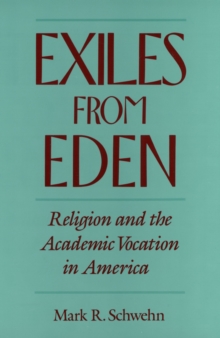 EXILES FROM EDEN

Religion and the Academic Vocation in America

Mark R. Schwehn